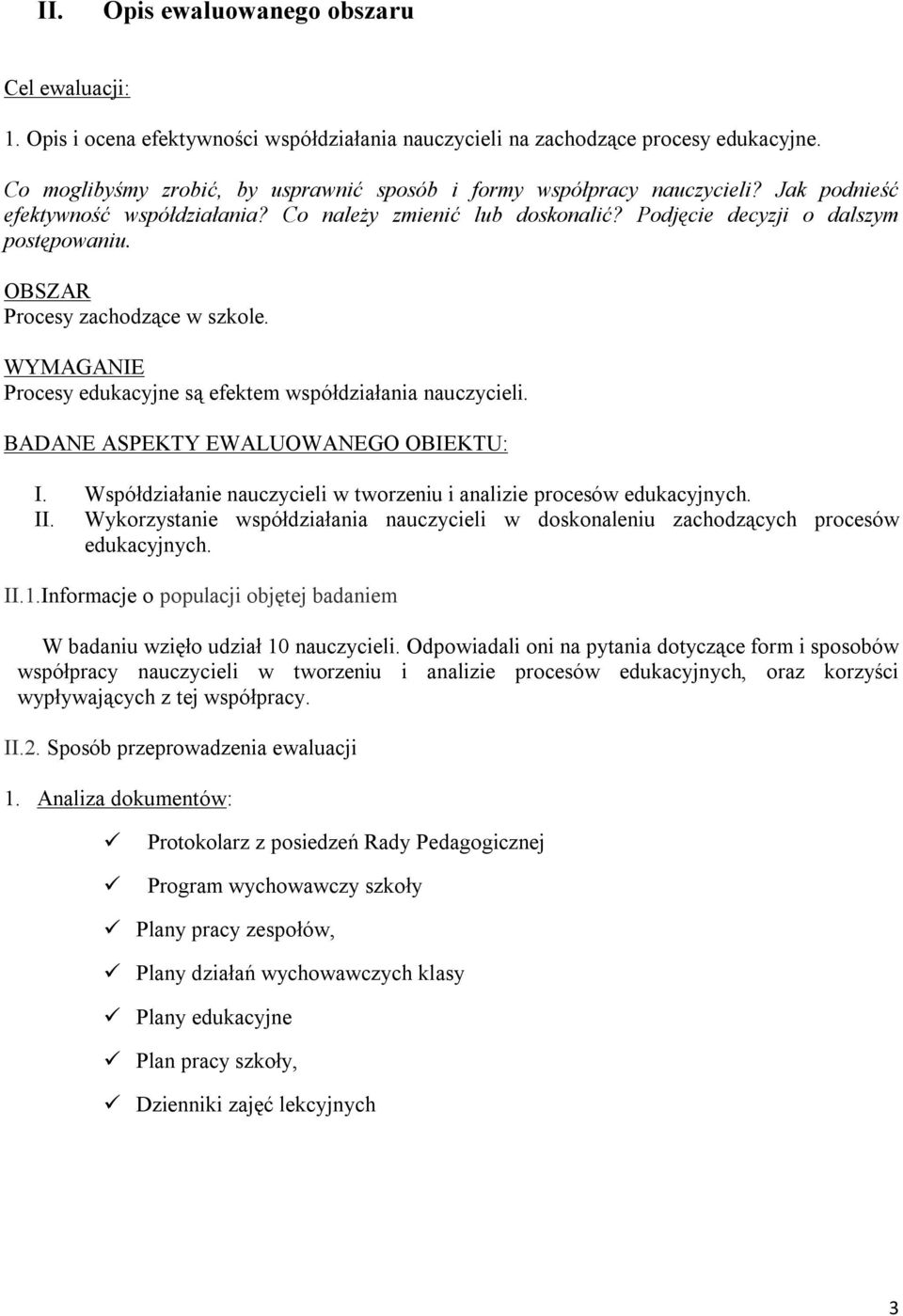 II. Opis ewaluowanego obszaru

Cel ewaluacji:

1. Opis i ocena efektywności współdziałania nauczycieli na zachodzące procesy edukacyjne.

Co moglibyśmy zrobić, by usprawnić sposób i formy współpracy nauczycieli? Jak podnieść efektywność współdziałania? Co należy zmienić lub doskonalić? Podjęcie decyzji o dalszym postępowaniu.

OBSZAR
Procesy zachodzące w szkole.

WYMAGANIE
Procesy edukacyjne są efektem współdziałania nauczycieli.

BADANE ASPEKTY EWALUOWANEGO OBIEKTU:

I. Współdziałanie nauczycieli w tworzeniu i analizie procesów edukacyjnych.
II. Wykorzystanie współdziałania nauczycieli w doskonaleniu zachodzących procesów edukacyjnych.

II.1.Informacje o populacji objętej badaniem

W badaniu wzięło udział 10 nauczycieli. Odpowiadali oni na pytania dotyczące form i sposobów współpracy nauczycieli w tworzeniu i analizie procesów edukacyjnych, oraz korzyści wypływających z tej współpracy.

II.2. Sposób przeprowadzenia ewaluacji

1. Analiza dokumentów:

✓ Protokolarz z posiedzeń Rady Pedagogicznej
✓ Program wychowawczy szkoły
✓ Plany pracy zespołów,
✓ Plany działań wychowawczych klasy
✓ Plany edukacyjne
✓ Plan pracy szkoły,
✓ Dzienniki zajęć lekcyjnych

3